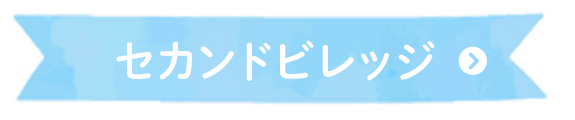 セカンドビレッジ